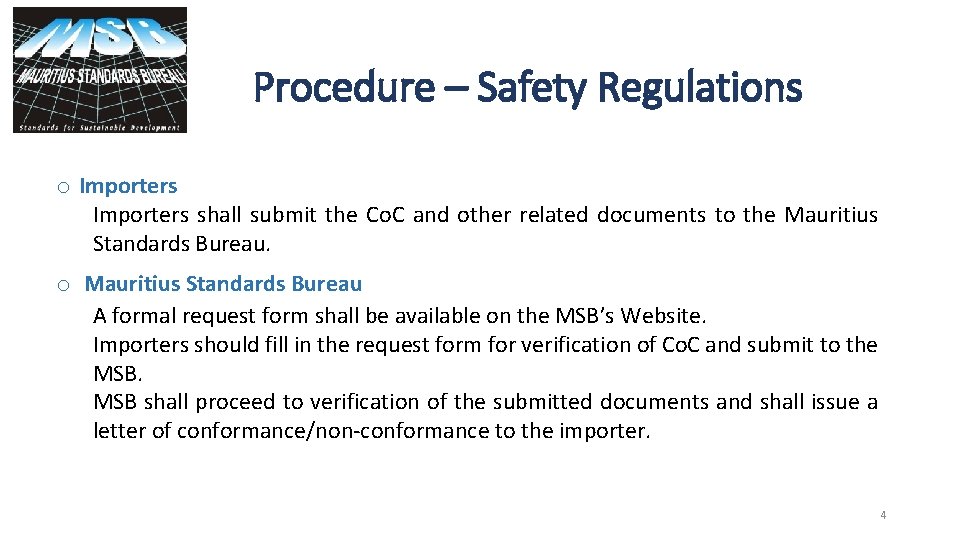 MSB
MAURITIUS STANDARDS BUREAU
Standards for Sustainable Development

Procedure – Safety Regulations

o Importers
Importers shall submit the CoC and other related documents to the Mauritius Standards Bureau.

o Mauritius Standards Bureau
A formal request form shall be available on the MSB's Website.
Importers should fill in the request form for verification of CoC and submit to the MSB.
MSB shall proceed to verification of the submitted documents and shall issue a letter of conformance/non-conformance to the importer.

4